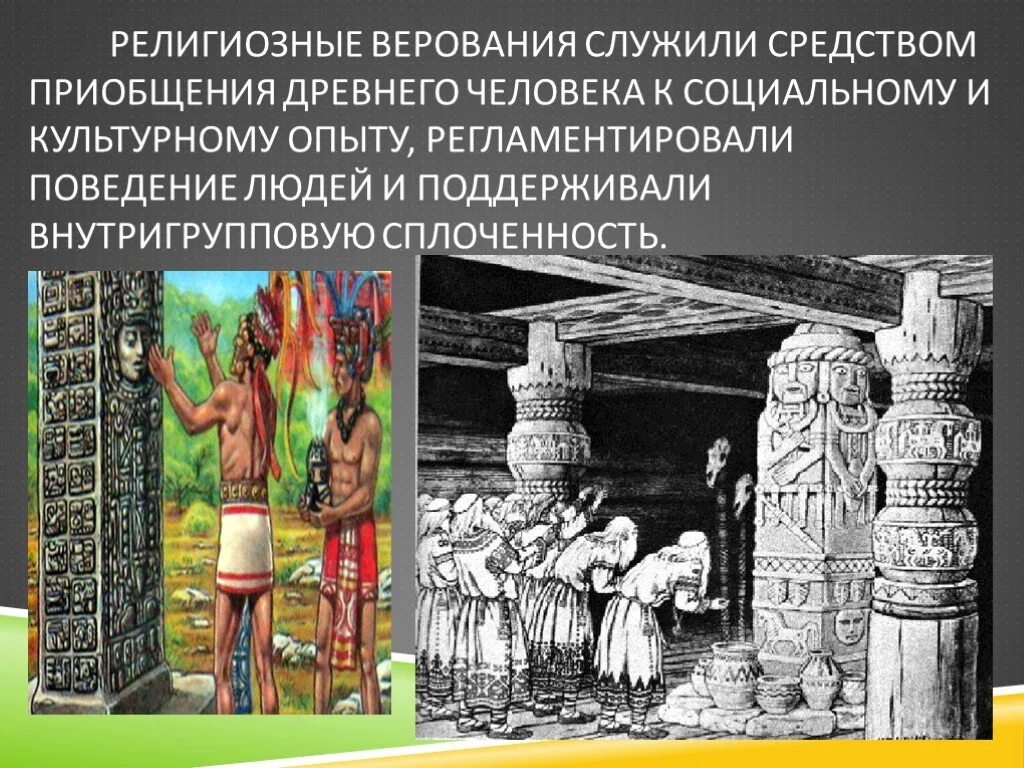 РЕЛИГИОЗНЫЕ ВЕРОВАНИЯ СЛУЖИЛИ СРЕДСТВОМ ПРИОБЩЕНИЯ ДРЕВНЕГО ЧЕЛОВЕКА К СОЦИАЛЬНОМУ И КУЛЬТУРНОМУ ОПЫТУ, РЕГЛАМЕНТИРОВАЛИ ПОВЕДЕНИЕ ЛЮДЕЙ И ПОДДЕРЖИВАЛИ ВНУТРИГРУППОВУЮ СПЛОЧЕННОСТЬ.